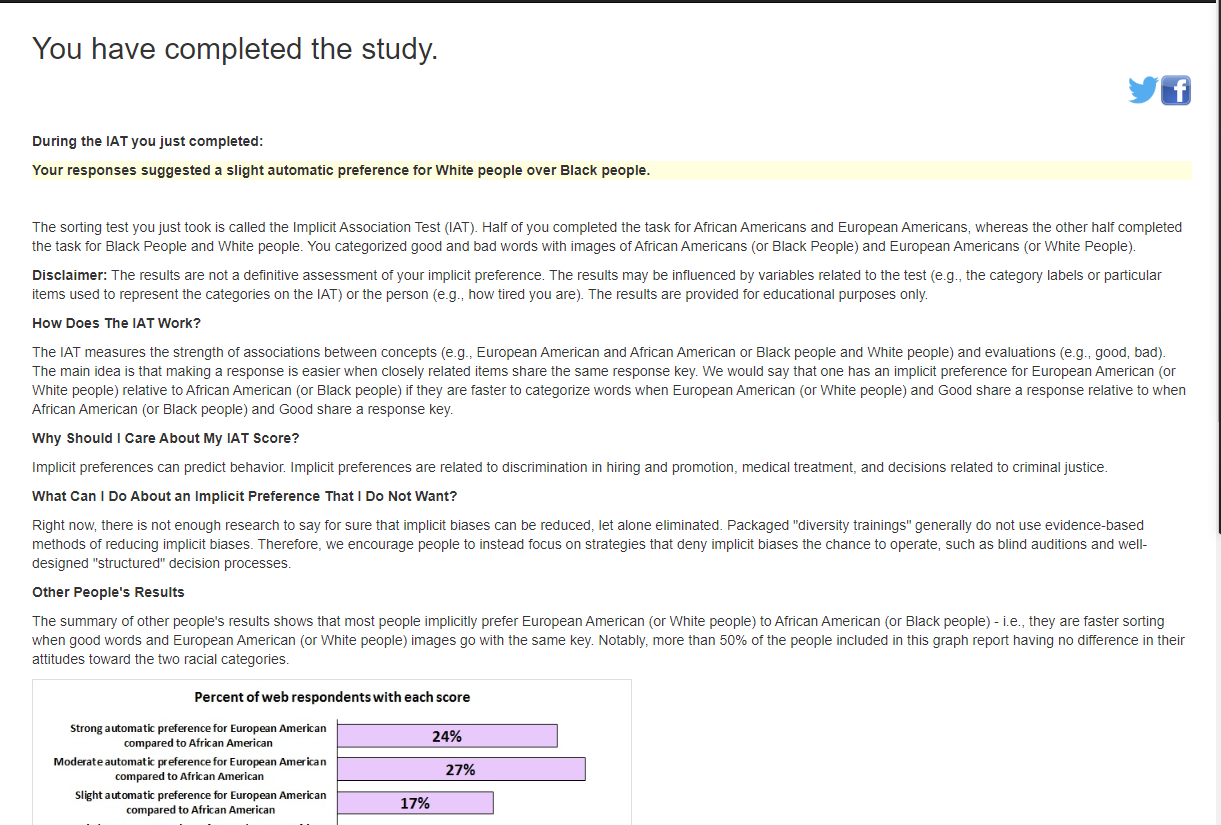 You have completed the study.

During the IAT you just completed:

Your responses suggested a slight automatic preference for White people over Black people.

The sorting test you just took is called the Implicit Association Test (IAT). Half of you completed the task for African Americans and European Americans, whereas the other half completed the task for Black People and White people. You categorized good and bad words with images of African Americans (or Black People) and European Americans (or White People).

Disclaimer: The results are not a definitive assessment of your implicit preference. The results may be influenced by variables related to the test (e.g., the category labels or particular items used to represent the categories on the IAT) or the person (e.g., how tired you are). The results are provided for educational purposes only.

How Does The IAT Work?

The IAT measures the strength of associations between concepts (e.g., European American and African American or Black people and White people) and evaluations (e.g., good, bad). The main idea is that making a response is easier when closely related items share the same response key. We would say that one has an implicit preference for European American (or White people) relative to African American (or Black people) if they are faster to categorize words when European American (or White people) and Good share a response relative to when African American (or Black people) and Good share a response key.

Why Should I Care About My IAT Score?

Implicit preferences can predict behavior. Implicit preferences are related to discrimination in hiring and promotion, medical treatment, and decisions related to criminal justice.

What Can I Do About an Implicit Preference That I Do Not Want?

Right now, there is not enough research to say for sure that implicit biases can be reduced, let alone eliminated. Packaged "diversity trainings" generally do not use evidence-based methods of reducing implicit biases. Therefore, we encourage people to instead focus on strategies that deny implicit biases the chance to operate, such as blind auditions and well-designed "structured" decision processes.

Other People's Results

The summary of other people's results shows that most people implicitly prefer European American (or White people) to African American (or Black people) - i.e., they are faster sorting when good words and European American (or White people) images go with the same key. Notably, more than 50% of the people included in this graph report having no difference in their attitudes toward the two racial categories.

Percent of web respondents with each score

Strong automatic preference for European American compared to African American 24%

Moderate automatic preference for European American compared to African American 27%

Slight automatic preference for European American compared to African American 17%